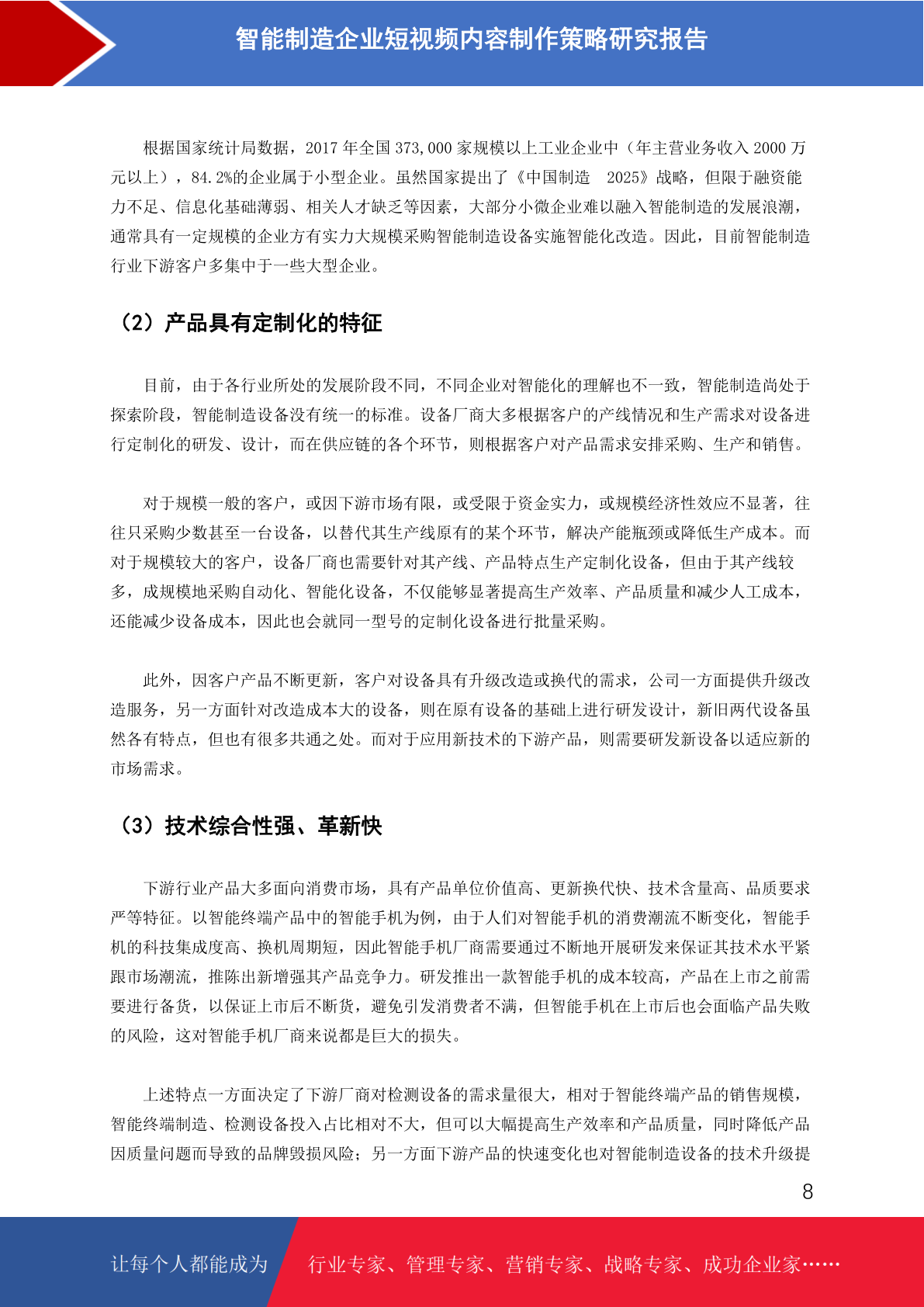 智能制造企业短视频内容制作策略研究报告

根据国家统计局数据，2017 年全国 373,000 家规模以上工业企业中（年主营业务收入 2000 万元以上），84.2%的企业属于小型企业。虽然国家提出了《中国制造 2025》战略，但限于融资能力不足、信息化基础薄弱、相关人才缺乏等因素，大部分小微企业难以融入智能制造的发展浪潮，通常具有一定规模的企业方有实力大规模采购智能制造设备实施智能化改造。因此，目前智能制造行业下游客户多集中于一些大型企业。

（2）产品具有定制化的特征

目前，由于各行业所处的发展阶段不同，不同企业对智能化的理解也不一致，智能制造尚处于探索阶段，智能制造设备没有统一的标准。设备厂商大多根据客户的产线情况和生产需求对设备进行定制化的研发、设计，而在供应链的各个环节，则根据客户对产品需求安排采购、生产和销售。

对于规模一般的客户，或因下游市场有限，或受限于资金实力，或规模经济性效应不显著，往往只采购少数甚至一台设备，以替代其生产线原有的某个环节，解决产能瓶颈或降低生产成本。而对于规模较大的客户，设备厂商也需要针对其产线、产品特点生产定制化设备，但由于其产线较多，成规模地采购自动化、智能化设备，不仅能够显著提高生产效率、产品质量和减少人工成本，还能减少设备成本，因此也会就同一型号的定制化设备进行批量采购。

此外，因客户产品不断更新，客户对设备具有升级改造或换代的需求，公司一方面提供升级改造服务，另一方面针对改造成本大的设备，则在原有设备的基础上进行研发设计，新旧两代设备虽然各有特点，但也有很多共通之处。而对于应用新技术的下游产品，则需要研发新设备以适应新的市场需求。

（3）技术综合性强、革新快

下游行业产品大多面向消费市场，具有产品单位价值高、更新换代快、技术含量高、品质要求严等特征。以智能终端产品中的智能手机为例，由于人们对智能手机的消费潮流不断变化，智能手机的科技集成度高、换机周期短，因此智能手机厂商需要通过不断地开展研发来保证其技术水平紧跟市场潮流，推陈出新增强其产品竞争力。研发推出一款智能手机的成本较高，产品在上市之前需要进行备货，以保证上市后不断货，避免引发消费者不满，但智能手机在上市后也会面临产品失败的风险，这对智能手机厂商来说都是巨大的损失。

上述特点一方面决定了下游厂商对检测设备的需求量很大，相对于智能终端产品的销售规模，智能终端制造、检测设备投入占比相对不大，但可以大幅提高生产效率和产品质量，同时降低产品因质量问题而导致的品牌毁损风险；另一方面下游产品的快速变化也对智能制造设备的技术升级提

8

让每个人都能成为 行业专家、管理专家、营销专家、战略专家、成功企业家……